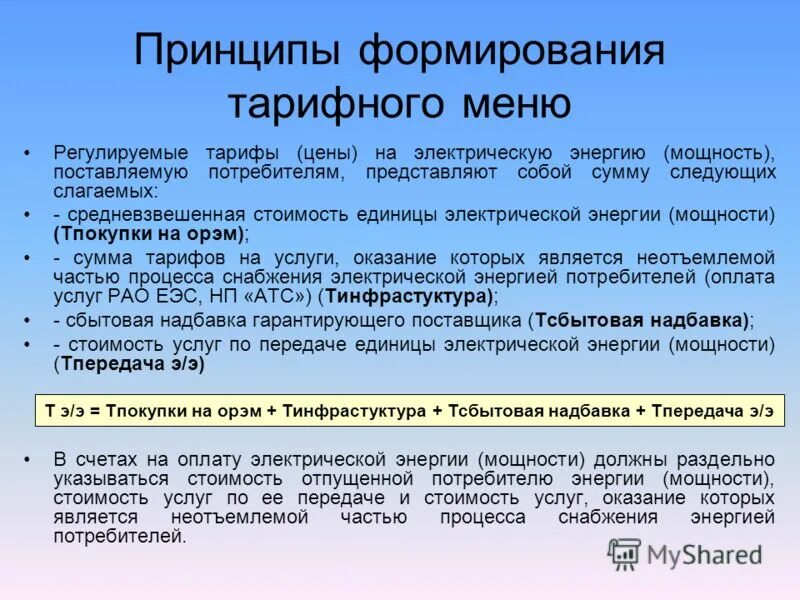 Принципы формирования тарифного меню

• Регулируемые тарифы (цены) на электрическую энергию (мощность), поставляемую потребителям, представляют собой сумму следующих слагаемых:
• - средневзвешенная стоимость единицы электрической энергии (мощности) (Тпокупки на орэм);
• - сумма тарифов на услуги, оказание которых является неотъемлемой частью процесса снабжения электрической энергией потребителей (оплата услуг РАО ЕЭС, НП «АТС») (Тинфрастуктура);
• - сбытовая надбавка гарантирующего поставщика (Тсбытовая надбавка);
• - стоимость услуг по передаче единицы электрической энергии (мощности) (Тпередача э/э)

Т э/э = Тпокупки на орэм + Тинфрастуктура + Тсбытовая надбавка + Тпередача э/э

• В счетах на оплату электрической энергии (мощности) должны раздельно указываться стоимость отпущенной потребителю энергии (мощности), стоимость услуг по ее передаче и стоимость услуг, оказание которых является неотъемлемой частью процесса снабжения энергией потребителей.

MyShared